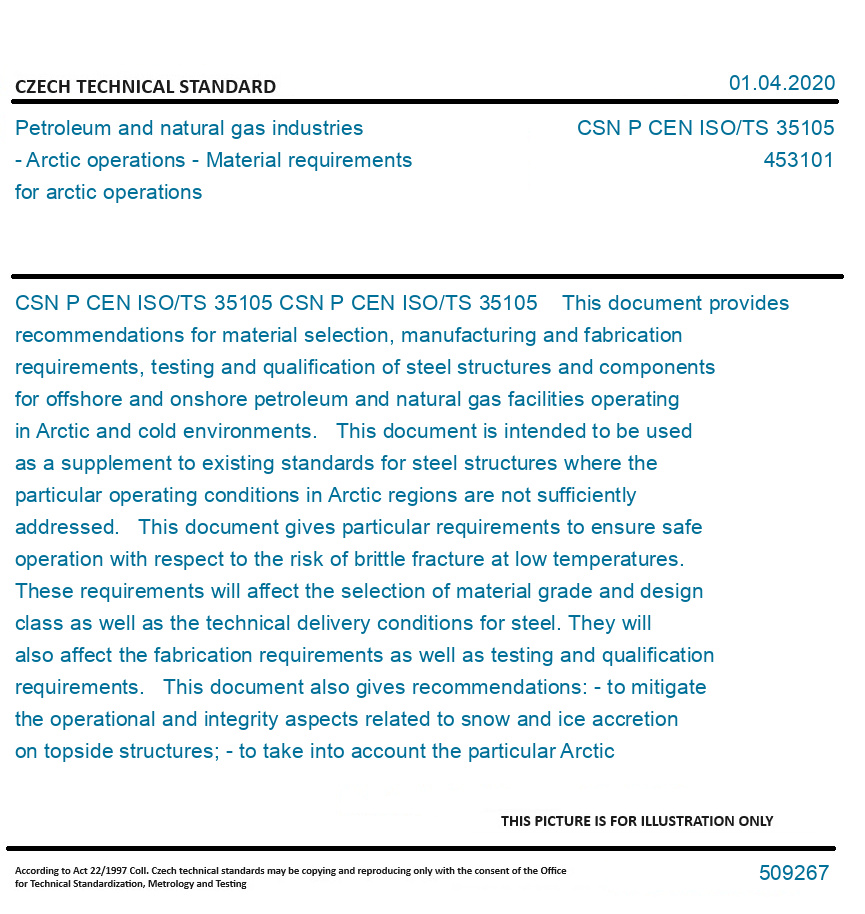 CZECH TECHNICAL STANDARD

01.04.2020

Petroleum and natural gas industries - Arctic operations - Material requirements for arctic operations

CSN P CEN ISO/TS 35105
453101

CSN P CEN ISO/TS 35105 CSN P CEN ISO/TS 35105 This document provides recommendations for material selection, manufacturing and fabrication requirements, testing and qualification of steel structures and components for offshore and onshore petroleum and natural gas facilities operating in Arctic and cold environments. This document is intended to be used as a supplement to existing standards for steel structures where the particular operating conditions in Arctic regions are not sufficiently addressed. This document gives particular requirements to ensure safe operation with respect to the risk of brittle fracture at low temperatures. These requirements will affect the selection of material grade and design class as well as the technical delivery conditions for steel. They will also affect the fabrication requirements as well as testing and qualification requirements. This document also gives recommendations: - to mitigate the operational and integrity aspects related to snow and ice accretion on topside structures; - to take into account the particular Arctic

THIS PICTURE IS FOR ILLUSTRATION ONLY

According to Act 22/1997 Coll. Czech technical standards may be copying and reproducing only with the consent of the Office for Technical Standardization, Metrology and Testing

509267